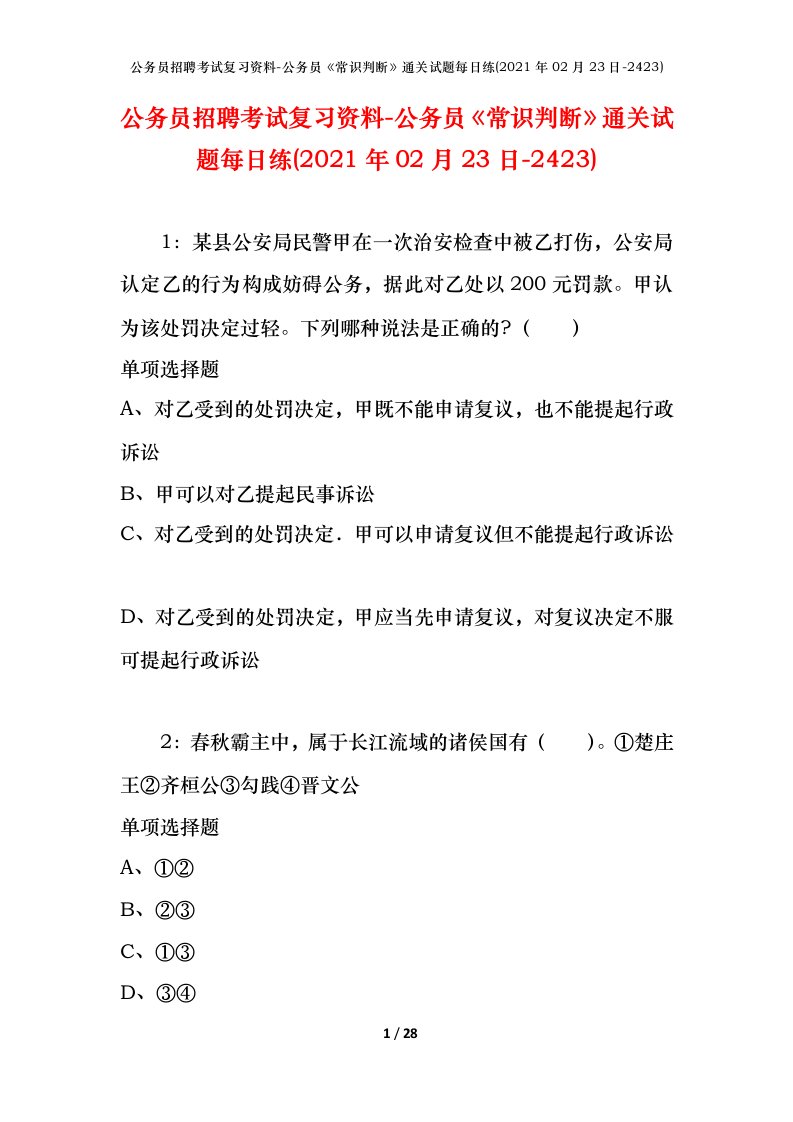 公务员招聘考试复习资料-公务员《常识判断》通关试题每日练(2021年02月23日-2423)

公务员招聘考试复习资料-公务员《常识判断》通关试题每日练(2021年02月23日-2423)

1：某县公安局民警甲在一次治安检查中被乙打伤，公安局认定乙的行为构成妨碍公务，据此对乙处以200元罚款。甲认为该处罚决定过轻。下列哪种说法是正确的？（　　）

单项选择题

A、对乙受到的处罚决定，甲既不能申请复议，也不能提起行政诉讼

B、甲可以对乙提起民事诉讼

C、对乙受到的处罚决定．甲可以申请复议但不能提起行政诉讼

D、对乙受到的处罚决定，甲应当先申请复议，对复议决定不服可提起行政诉讼

2：春秋霸主中，属于长江流域的诸侯国有（　　）。①楚庄王②齐桓公③勾践④晋文公

单项选择题

A、①②

B、②③

C、①③

D、③④

1 / 28